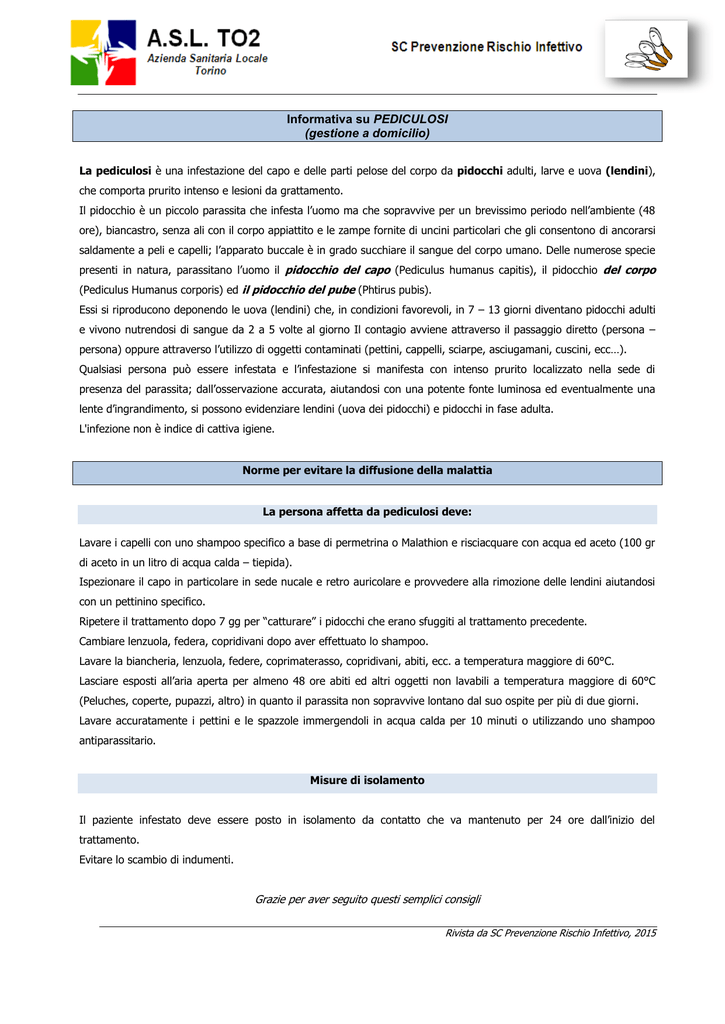 A.S.L. TO2
Azienda Sanitaria Locale
Torino

SC Prevenzione Rischio Infettivo

Informativa su PEDICULOSI
(gestione a domicilio)

La pediculosi è una infestazione del capo e delle parti pelose del corpo da pidocchi adulti, larve e uova (lendini), che comporta prurito intenso e lesioni da grattamento.
Il pidocchio è un piccolo parassita che infesta l'uomo ma che sopravvive per un brevissimo periodo nell'ambiente (48 ore), biancastro, senza ali con il corpo appiattito e le zampe fornite di uncini particolari che gli consentono di ancorarsi saldamente a peli e capelli; l'apparato buccale è in grado succhiare il sangue del corpo umano. Delle numerose specie presenti in natura, parassitano l'uomo il pidocchio del capo (Pediculus humanus capitis), il pidocchio del corpo (Pediculus Humanus corporis) ed il pidocchio del pube (Phtirus pubis).
Essi si riproducono deponendo le uova (lendini) che, in condizioni favorevoli, in 7 – 13 giorni diventano pidocchi adulti e vivono nutrendosi di sangue da 2 a 5 volte al giorno Il contagio avviene attraverso il passaggio diretto (persona – persona) oppure attraverso l'utilizzo di oggetti contaminati (pettini, cappelli, sciarpe, asciugamani, cuscini, ecc…).
Qualsiasi persona può essere infestata e l'infestazione si manifesta con intenso prurito localizzato nella sede di presenza del parassita; dall'osservazione accurata, aiutandosi con una potente fonte luminosa ed eventualmente una lente d'ingrandimento, si possono evidenziare lendini (uova dei pidocchi) e pidocchi in fase adulta.
L'infezione non è indice di cattiva igiene.

Norme per evitare la diffusione della malattia

La persona affetta da pediculosi deve:

Lavare i capelli con uno shampoo specifico a base di permetrina o Malathion e risciacquare con acqua ed aceto (100 gr di aceto in un litro di acqua calda – tiepida).
Ispezionare il capo in particolare in sede nucale e retro auricolare e provvedere alla rimozione delle lendini aiutandosi con un pettinino specifico.
Ripetere il trattamento dopo 7 gg per "catturare" i pidocchi che erano sfuggiti al trattamento precedente.
Cambiare lenzuola, federa, copridivani dopo aver effettuato lo shampoo.
Lavare la biancheria, lenzuola, federe, coprimaterasso, copridivani, abiti, ecc. a temperatura maggiore di 60°C.
Lasciare esposti all'aria aperta per almeno 48 ore abiti ed altri oggetti non lavabili a temperatura maggiore di 60°C (Peluches, coperte, pupazzi, altro) in quanto il parassita non sopravvive lontano dal suo ospite per più di due giorni.
Lavare accuratamente i pettini e le spazzole immergendoli in acqua calda per 10 minuti o utilizzando uno shampoo antiparassitario.

Misure di isolamento

Il paziente infestato deve essere posto in isolamento da contatto che va mantenuto per 24 ore dall'inizio del trattamento.
Evitare lo scambio di indumenti.

Grazie per aver seguito questi semplici consigli

Rivista da SC Prevenzione Rischio Infettivo, 2015